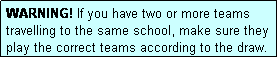 WARNING! If you have two or more teams travelling to the same school, make sure they play the correct teams according to the draw.